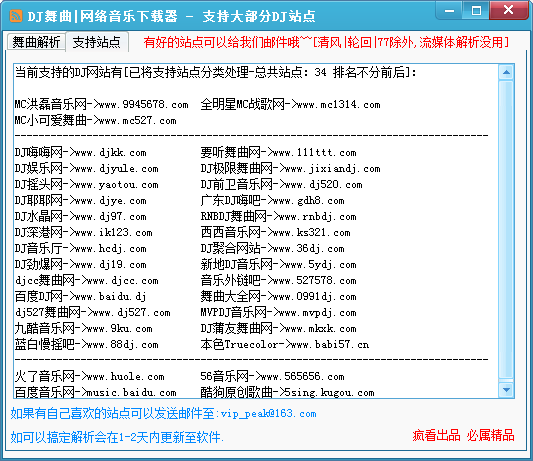 DJ舞曲|网络音乐下载器 - 支持大部分DJ站点

舞曲解析 支持站点 有好的站点可以给我们邮件哦~~[清风|轮回|77除外,流媒体解析没用]

当前支持的DJ网站有[已将支持站点分类处理-总共站点: 34 排名不分前后]:

MC洪磊音乐网->www.9945678.com 全明星MC战歌网->www.mc1314.com
MC小可爱舞曲->www.mc527.com
--------------------------------------------------------------------------------
DJ嗨嗨网->www.djkk.com 要听舞曲网->www.111ttt.com
DJ娱乐网->www.djyule.com DJ极限舞曲网->www.jixiandj.com
DJ摇头网->www.yaotou.com DJ前卫音乐网->www.dj520.com
DJ耶耶网->www.djye.com 广东DJ嗨吧->www.gdh8.com
DJ水晶网->www.dj97.com RNBDJ舞曲网->www.rnbdj.com
DJ深港网->www.ik123.com 西西音乐网->www.ks321.com
DJ音乐厅->www.hcdj.com DJ聚合网站->www.36dj.com
DJ劲爆网->www.dj19.com 新地DJ音乐网->www.5ydj.com
djcc舞曲网->www.djcc.com 音乐外链吧->www.527578.com
百度DJ网->www.baidu.dj 舞曲大全网->www.0991dj.com
dj527舞曲网->www.dj527.com MVPDJ音乐网->www.mvpdj.com
九酷音乐网->www.9ku.com DJ蒲友舞曲网->www.mkxk.com
蓝白慢摇吧->www.88dj.com 本色Truecolor->www.babi57.cn
--------------------------------------------------------------------------------
火了音乐网->www.huole.com 56音乐网->www.565656.com
百度音乐网->music.baidu.com 酷狗原创歌曲->5sing.kugou.com

如果有自己喜欢的站点可以发送邮件至:vip_peak@163.com

如可以搞定解析会在1-2天内更新至软件. 疯看出品 必属精品